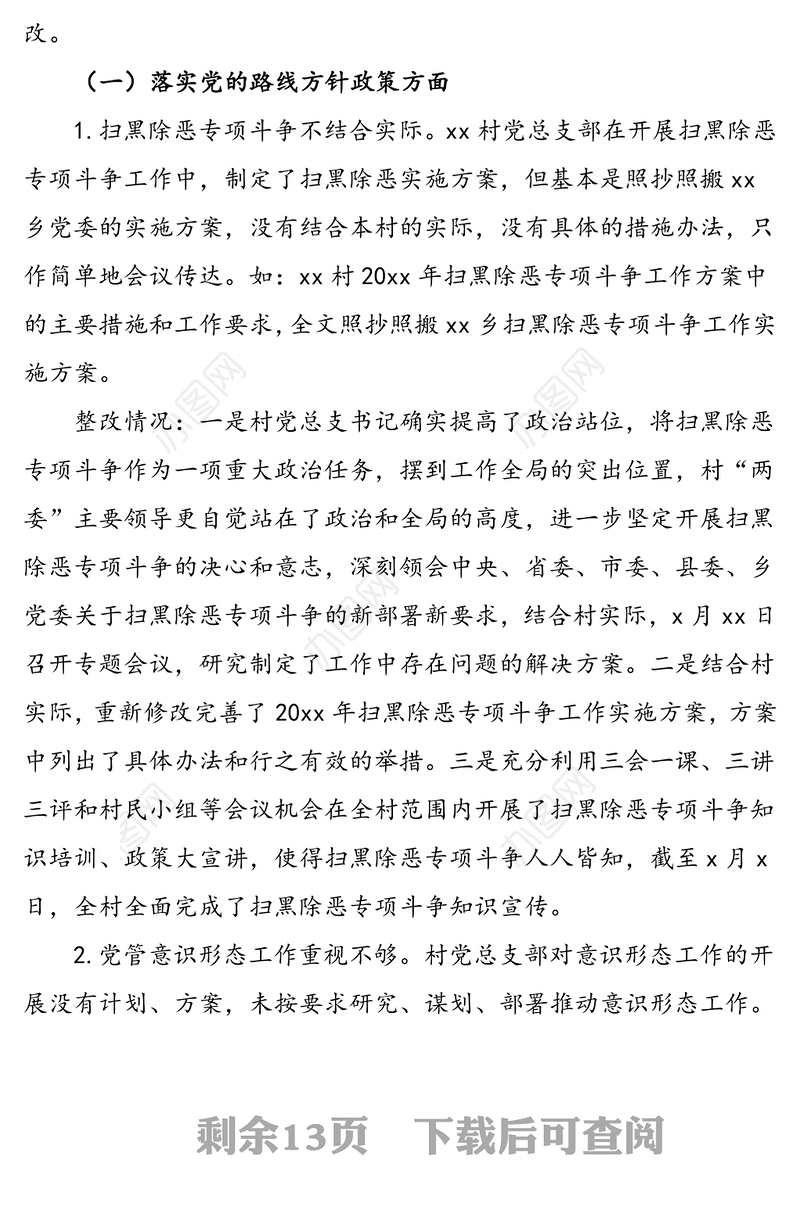 改。

（一）落实党的路线方针政策方面

1. 扫黑除恶专项斗争不结合实际。xx 村党总支部在开展扫黑除恶专项斗争工作中，制定了扫黑除恶实施方案，但基本是照抄照搬 xx 乡党委的实施方案，没有结合本村的实际，没有具体的措施办法，只作简单地会议传达。如：xx 村 20xx 年扫黑除恶专项斗争工作方案中的主要措施和工作要求，全文照抄照搬 xx 乡扫黑除恶专项斗争工作实施方案。

整改情况：一是村党总支书记确实提高了政治站位，将扫黑除恶专项斗争作为一项重大政治任务，摆到工作全局的突出位置，村“两委”主要领导更自觉站在了政治和全局的高度，进一步坚定开展扫黑除恶专项斗争的决心和意志，深刻领会中央、省委、市委、县委、乡党委关于扫黑除恶专项斗争的新部署新要求，结合村实际，x 月 xx 日召开专题会议，研究制定了工作中存在问题的解决方案。二是结合村实际，重新修改完善了 20xx 年扫黑除恶专项斗争工作实施方案，方案中列出了具体办法和行之有效的举措。三是充分利用三会一课、三讲三评和村民小组等会议机会在全村范围内开展了扫黑除恶专项斗争知识培训、政策大宣讲，使得扫黑除恶专项斗争人人皆知，截至 x 月 x 日，全村全面完成了扫黑除恶专项斗争知识宣传。

2. 党管意识形态工作重视不够。村党总支部对意识形态工作的开展没有计划、方案，未按要求研究、谋划、部署推动意识形态工作。

剩余13页 下载后可查阅